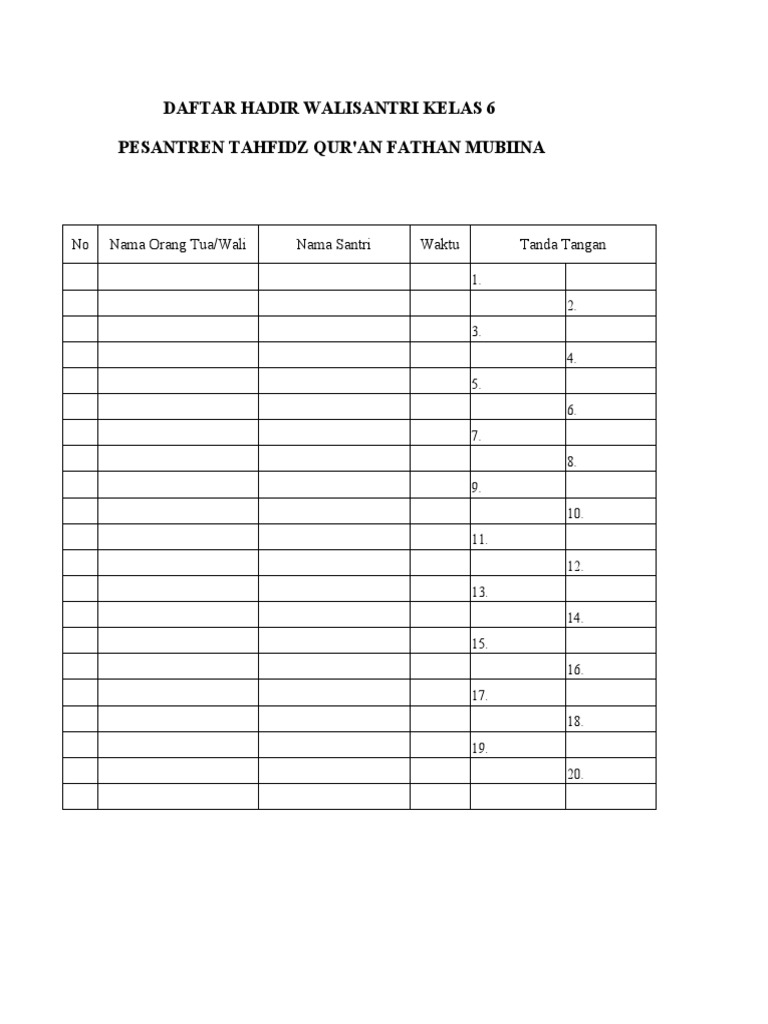 DAFTAR HADIR WALISANTRI KELAS 6

PESANTREN TAHFIDZ QUR'AN FATHAN MUBIINA

| No | Nama Orang Tua/Wali | Nama Santri | Waktu | Tanda Tangan | |
|---|---|---|---|---|---|
| | | | | 1. | |
| | | | | | 2. |
| | | | | 3. | |
| | | | | | 4. |
| | | | | 5. | |
| | | | | | 6. |
| | | | | 7. | |
| | | | | | 8. |
| | | | | 9. | |
| | | | | | 10. |
| | | | | 11. | |
| | | | | | 12. |
| | | | | 13. | |
| | | | | | 14. |
| | | | | 15. | |
| | | | | | 16. |
| | | | | 17. | |
| | | | | | 18. |
| | | | | 19. | |
| | | | | | 20. |
| | | | | | |